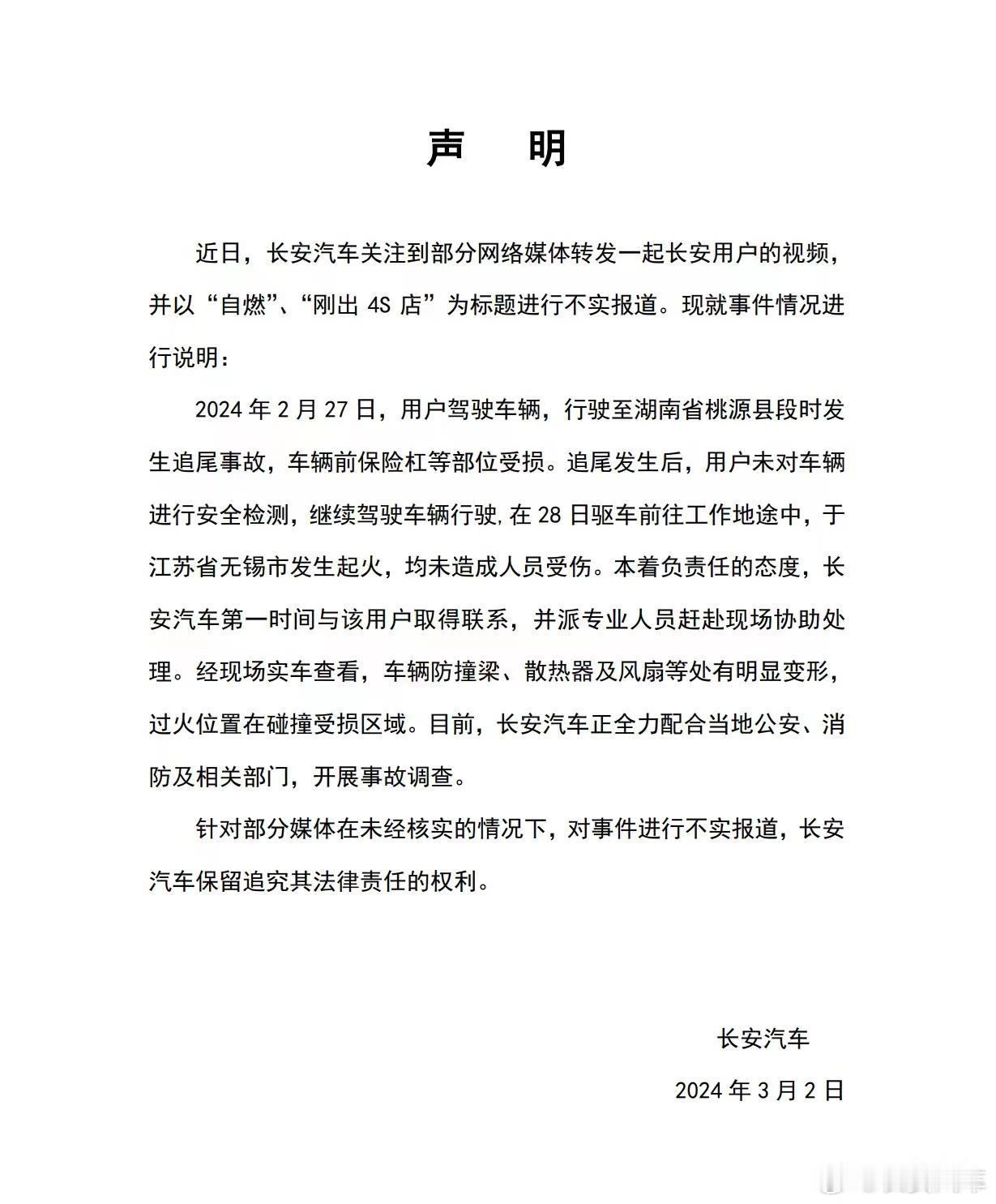 声　明

近日，长安汽车关注到部分网络媒体转发一起长安用户的视频，并以“自燃”、“刚出 4S 店”为标题进行不实报道。现就事件情况进行说明：

2024 年 2 月 27 日，用户驾驶车辆，行驶至湖南省桃源县段时发生追尾事故，车辆前保险杠等部位受损。追尾发生后，用户未对车辆进行安全检测，继续驾驶车辆行驶，在 28 日驱车前往工作地途中，于江苏省无锡市发生起火，均未造成人员受伤。本着负责任的态度，长安汽车第一时间与该用户取得联系，并派专业人员赶赴现场协助处理。经现场实车查看，车辆防撞梁、散热器及风扇等处有明显变形，过火位置在碰撞受损区域。目前，长安汽车正全力配合当地公安、消防及相关部门，开展事故调查。

针对部分媒体在未经核实的情况下，对事件进行不实报道，长安汽车保留追究其法律责任的权利。

长安汽车

2024 年 3 月 2 日